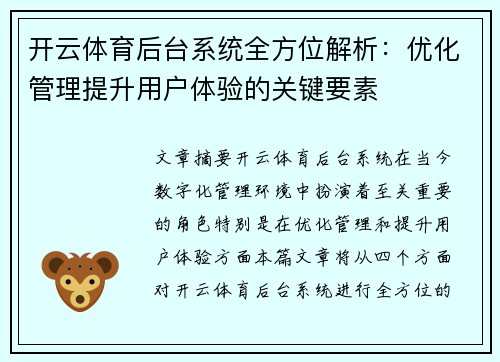 开云体育后台系统全方位解析：优化管理提升用户体验的关键要素

文章摘要开云体育后台系统在当今数字化管理环境中扮演着至关重要的角色特别是在优化管理和提升用户体验方面本篇文章将从四个方面对开云体育后台系统进行全方位的